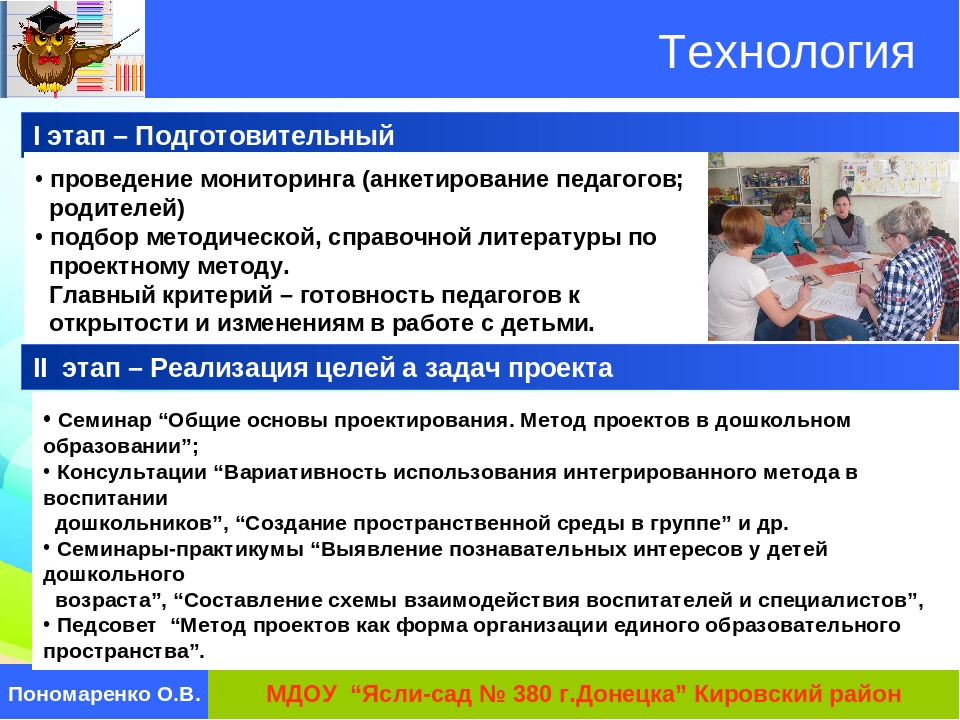 Технология

I этап – Подготовительный

• проведение мониторинга (анкетирование педагогов; родителей)
• подбор методической, справочной литературы по проектному методу.
Главный критерий – готовность педагогов к открытости и изменениям в работе с детьми.

II этап – Реализация целей а задач проекта

• Семинар “Общие основы проектирования. Метод проектов в дошкольном образовании”;
• Консультации “Вариативность использования интегрированного метода в воспитании дошкольников”, “Создание пространственной среды в группе” и др.
• Семинары-практикумы “Выявление познавательных интересов у детей дошкольного возраста”, “Составление схемы взаимодействия воспитателей и специалистов”,
• Педсовет “Метод проектов как форма организации единого образовательного пространства”.

Пономаренко О.В.

МДОУ “Ясли-сад № 380 г.Донецка” Кировский район